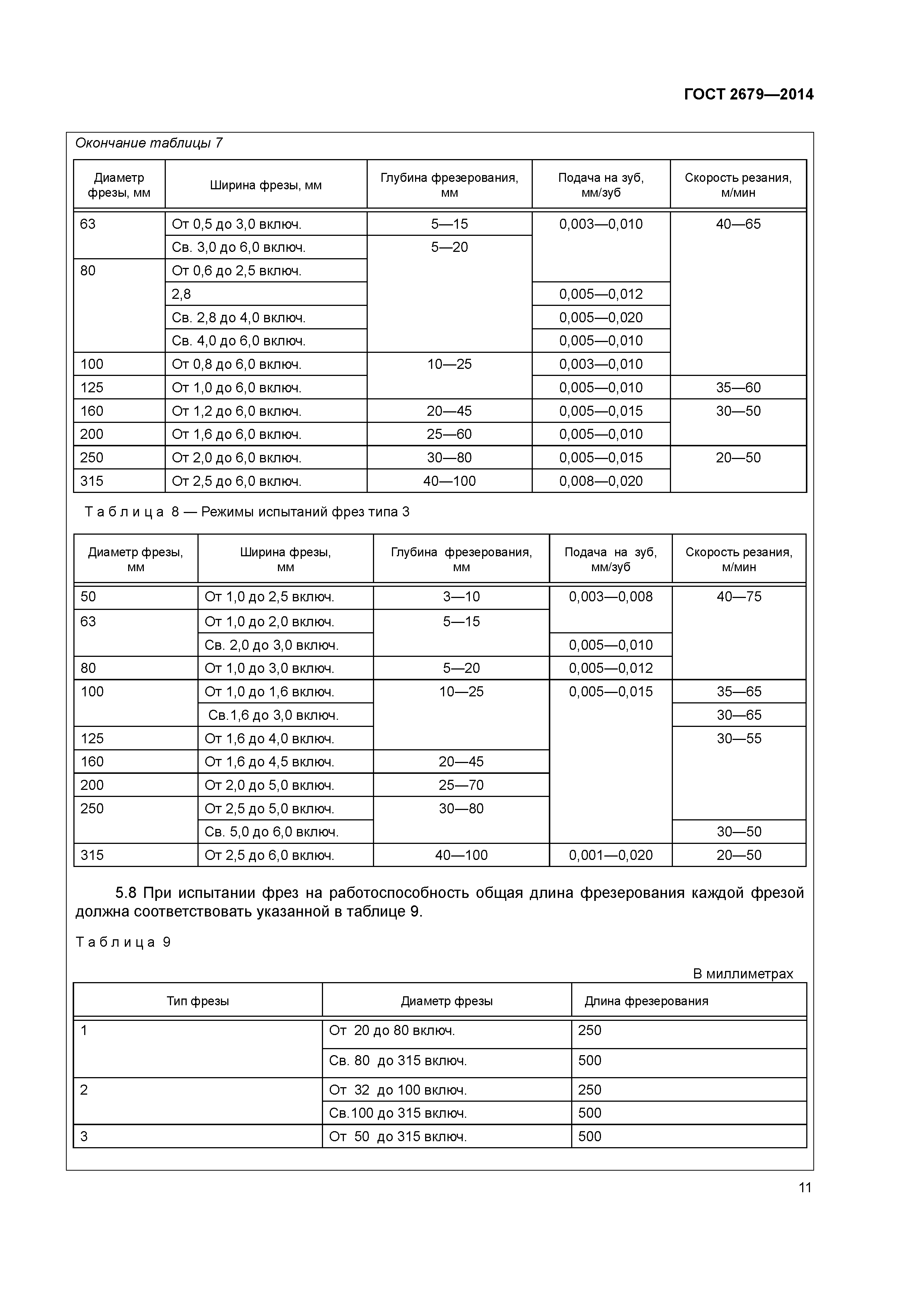 ГОСТ 2679—2014

Окончание таблицы 7

| Диаметр фрезы, мм | Ширина фрезы, мм | Глубина фрезерования, мм | Подача на зуб, мм/зуб | Скорость резания, м/мин |
|---|---|---|---|---|
| 63 | От 0,5 до 3,0 включ. | 5—15 | 0,003—0,010 | 40—65 |
| | Св. 3,0 до 6,0 включ. | 5—20 | | |
| 80 | От 0,6 до 2,5 включ. | | | |
| | 2,8 | | 0,005—0,012 | |
| | Св. 2,8 до 4,0 включ. | | 0,005—0,020 | |
| | Св. 4,0 до 6,0 включ. | | 0,005—0,010 | |
| 100 | От 0,8 до 6,0 включ. | 10—25 | 0,003—0,010 | |
| 125 | От 1,0 до 6,0 включ. | | 0,005—0,010 | 35—60 |
| 160 | От 1,2 до 6,0 включ. | 20—45 | 0,005—0,015 | 30—50 |
| 200 | От 1,6 до 6,0 включ. | 25—60 | 0,005—0,010 | |
| 250 | От 2,0 до 6,0 включ. | 30—80 | 0,005—0,015 | 20—50 |
| 315 | От 2,5 до 6,0 включ. | 40—100 | 0,008—0,020 | |

Таблица 8 — Режимы испытаний фрез типа 3

| Диаметр фрезы, мм | Ширина фрезы, мм | Глубина фрезерования, мм | Подача на зуб, мм/зуб | Скорость резания, м/мин |
|---|---|---|---|---|
| 50 | От 1,0 до 2,5 включ. | 3—10 | 0,003—0,008 | 40—75 |
| 63 | От 1,0 до 2,0 включ. | 5—15 | | |
| | Св. 2,0 до 3,0 включ. | | 0,005—0,010 | |
| 80 | От 1,0 до 3,0 включ. | 5—20 | 0,005—0,012 | |
| 100 | От 1,0 до 1,6 включ. | 10—25 | 0,005—0,015 | 35—65 |
| | Св.1,6 до 3,0 включ. | | | 30—65 |
| 125 | От 1,6 до 4,0 включ. | | | 30—55 |
| 160 | От 1,6 до 4,5 включ. | 20—45 | | |
| 200 | От 2,0 до 5,0 включ. | 25—70 | | |
| 250 | От 2,5 до 5,0 включ. | 30—80 | | |
| | Св. 5,0 до 6,0 включ. | | | 30—50 |
| 315 | От 2,5 до 6,0 включ. | 40—100 | 0,001—0,020 | 20—50 |

5.8 При испытании фрез на работоспособность общая длина фрезерования каждой фрезой должна соответствовать указанной в таблице 9.

Таблица 9

В миллиметрах

| Тип фрезы | Диаметр фрезы | Длина фрезерования |
|---|---|---|
| 1 | От 20 до 80 включ. | 250 |
| | Св. 80 до 315 включ. | 500 |
| 2 | От 32 до 100 включ. | 250 |
| | Св.100 до 315 включ. | 500 |
| 3 | От 50 до 315 включ. | 500 |

11